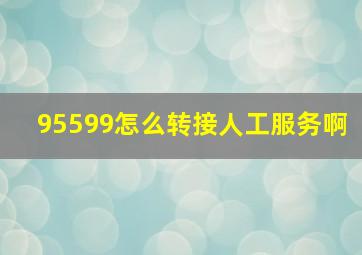 95599怎么转接人工服务啊